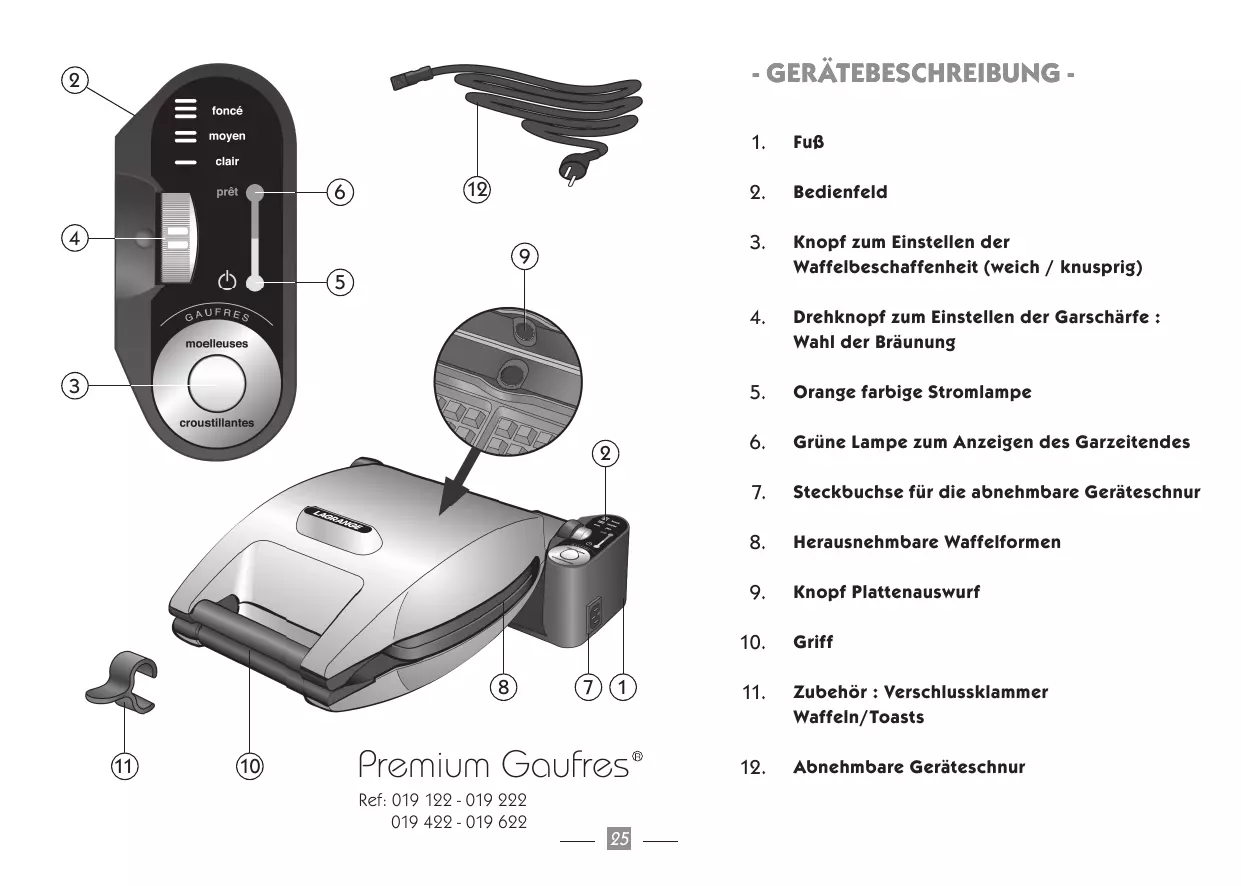 2

foncé

moyen

clair

prêt

6

4

5

GAUFRES

moelleuses

3

croustillantes

12

9

2

LAGRANGE

8

7

1

11

10

Premium Gaufres®

Ref: 019 122 - 019 222
019 422 - 019 622

25

- GERÄTEBESCHREIBUNG -

1. Fuß

2. Bedienfeld

3. Knopf zum Einstellen der Waffelbeschaffenheit (weich / knusprig)

4. Drehknopf zum Einstellen der Garschärfe : Wahl der Bräunung

5. Orange farbige Stromlampe

6. Grüne Lampe zum Anzeigen des Garzeitendes

7. Steckbuchse für die abnehmbare Geräteschnur

8. Herausnehmbare Waffelformen

9. Knopf Plattenauswurf

10. Griff

11. Zubehör : Verschlussklammer Waffeln/Toasts

12. Abnehmbare Geräteschnur